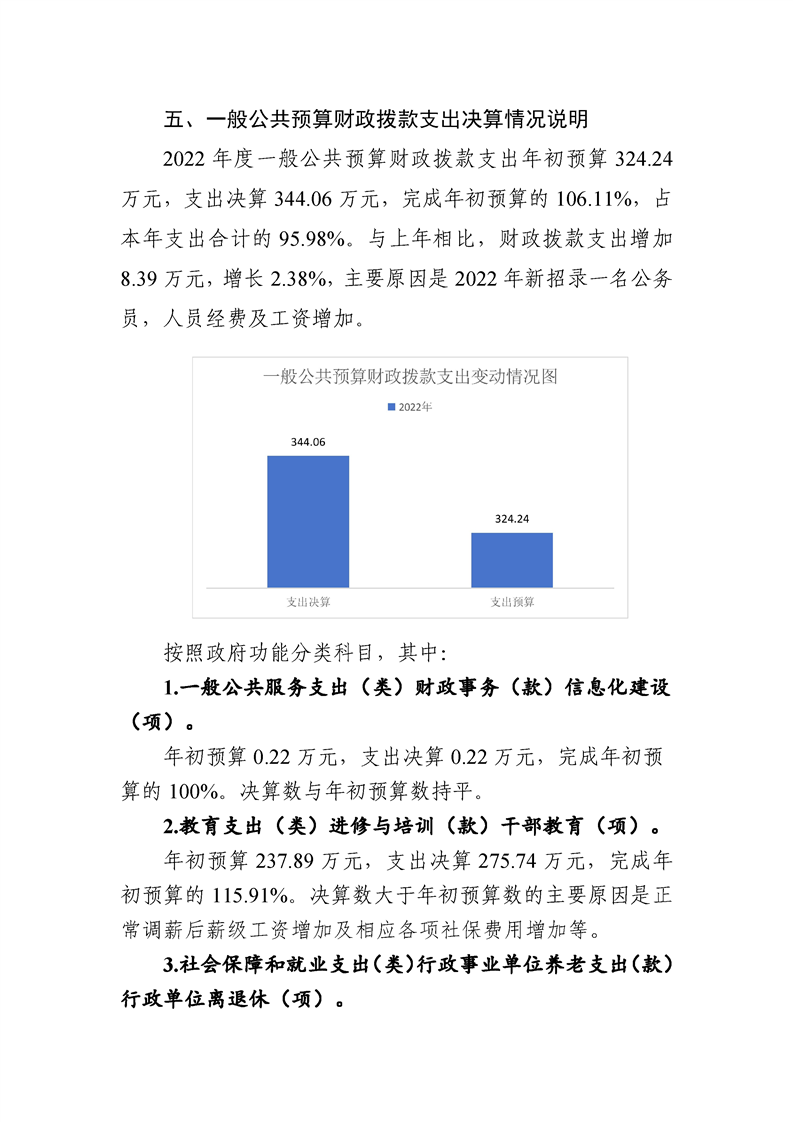 五、一般公共预算财政拨款支出决算情况说明

2022年度一般公共预算财政拨款支出年初预算324.24万元，支出决算344.06万元，完成年初预算的106.11%，占本年支出合计的95.98%。与上年相比，财政拨款支出增加8.39万元，增长2.38%，主要原因是2022年新招录一名公务员，人员经费及工资增加。

一般公共预算财政拨款支出变动情况图

2022年

344.06

324.24

支出决算

支出预算

按照政府功能分类科目，其中：

1.一般公共服务支出（类）财政事务（款）信息化建设（项）。

年初预算0.22万元，支出决算0.22万元，完成年初预算的100%。决算数与年初预算数持平。

2.教育支出（类）进修与培训（款）干部教育（项）。

年初预算237.89万元，支出决算275.74万元，完成年初预算的115.91%。决算数大于年初预算数的主要原因是正常调薪后薪级工资增加及相应各项社保费用增加等。

3.社会保障和就业支出（类）行政事业单位养老支出（款）行政单位离退休（项）。